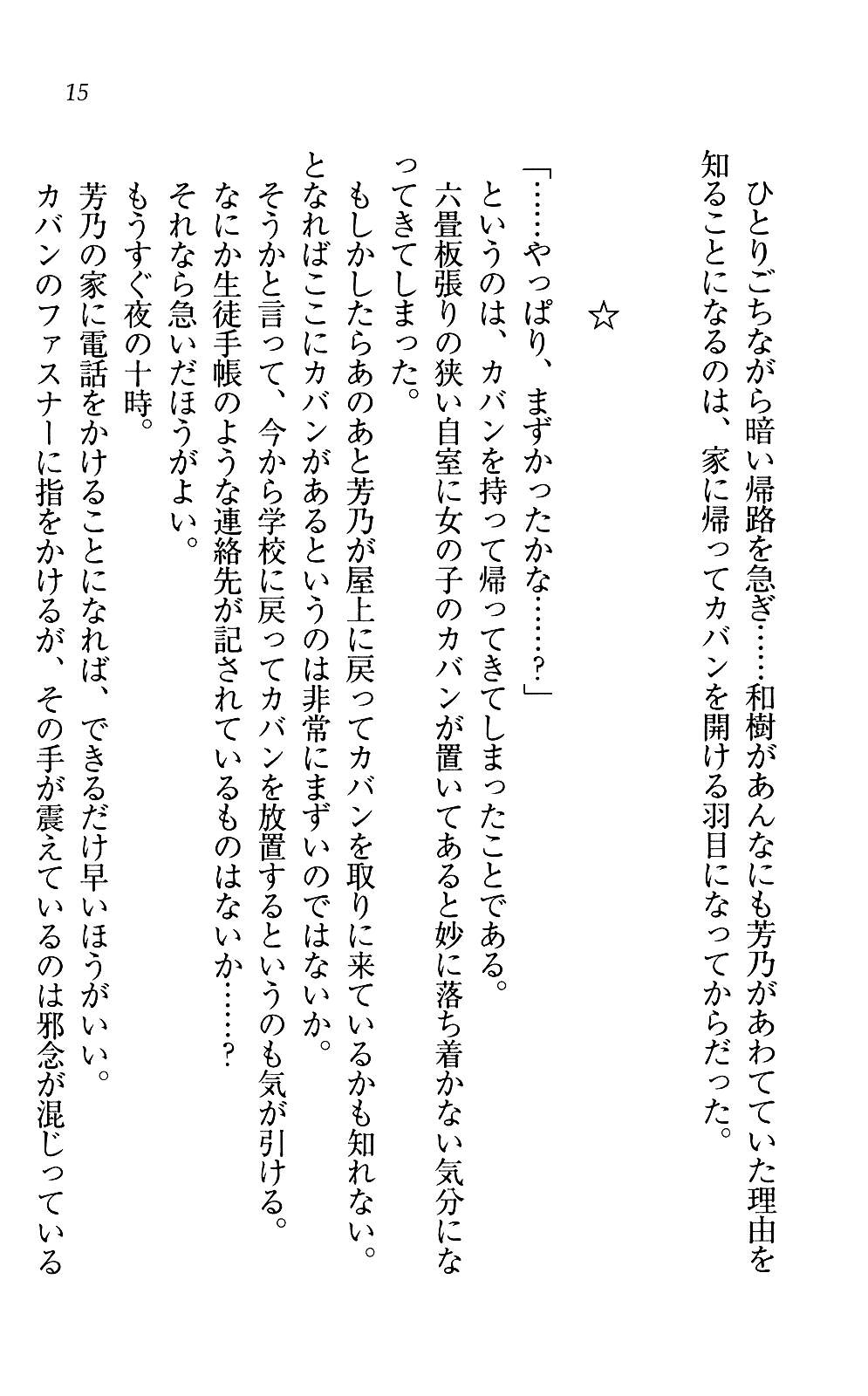 15

ひとりごちながら暗い帰路を急ぎ……和樹があんなにも芳乃があわてていた理由を知ることになるのは、家に帰ってカバンを開ける羽目になってからだった。

☆

「……やっぱり、まずかったかな……？」
というのは、カバンを持って帰ってきてしまったことである。
六畳板張りの狭い自室に女の子のカバンが置いてあると妙に落ち着かない気分になってきてしまった。
もしかしたらあのあと芳乃が屋上に戻ってカバンを取りに来ているかも知れない。
となればここにカバンがあるというのは非常にまずいのではないか。
そうかと言って、今から学校に戻ってカバンを放置するというのも気が引ける。
なにか生徒手帳のような連絡先が記されているものはないか……？
それなら急いだほうがよい。
もうすぐ夜の十時。
芳乃の家に電話をかけることになれば、できるだけ早いほうがいい。
カバンのファスナーに指をかけるが、その手が震えているのは邪念が混じっている